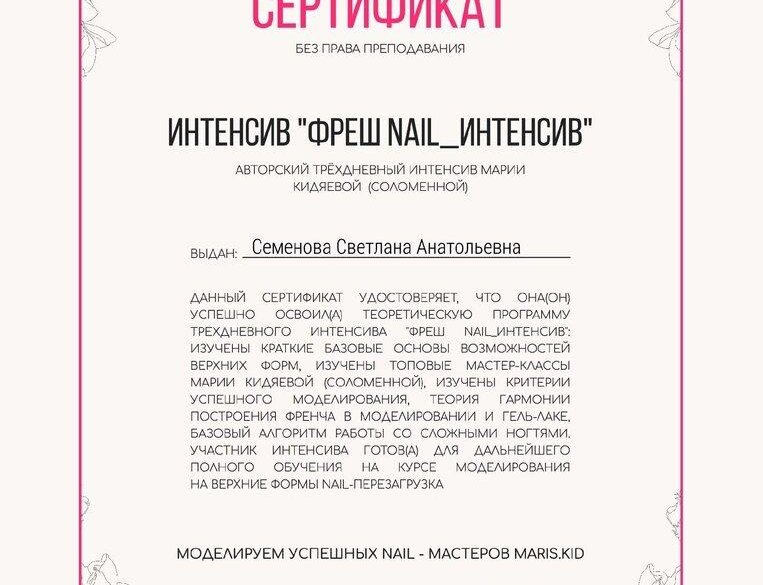 СЕРТИФИКАТ

БЕЗ ПРАВА ПРЕПОДАВАНИЯ

ИНТЕНСИВ "ФРЕШ NAIL_ИНТЕНСИВ"

АВТОРСКИЙ ТРЁХДНЕВНЫЙ ИНТЕНСИВ МАРИИ КИДЯЕВОЙ (СОЛОМЕННОЙ)

ВЫДАН: Семенова Светлана Анатольевна

ДАННЫЙ СЕРТИФИКАТ УДОСТОВЕРЯЕТ, ЧТО ОНА(ОН) УСПЕШНО ОСВОИЛ(А) ТЕОРЕТИЧЕСКУЮ ПРОГРАММУ ТРЕХДНЕВНОГО ИНТЕНСИВА "ФРЕШ NAIL_ИНТЕНСИВ": ИЗУЧЕНЫ КРАТКИЕ БАЗОВЫЕ ОСНОВЫ ВОЗМОЖНОСТЕЙ ВЕРХНИХ ФОРМ, ИЗУЧЕНЫ ТОПОВЫЕ МАСТЕР-КЛАССЫ МАРИИ КИДЯЕВОЙ (СОЛОМЕННОЙ), ИЗУЧЕНЫ КРИТЕРИИ УСПЕШНОГО МОДЕЛИРОВАНИЯ, ТЕОРИЯ ГАРМОНИИ ПОСТРОЕНИЯ ФРЕНЧА В МОДЕЛИРОВАНИИ И ГЕЛЬ-ЛАКЕ, БАЗОВЫЙ АЛГОРИТМ РАБОТЫ СО СЛОЖНЫМИ НОГТЯМИ. УЧАСТНИК ИНТЕНСИВА ГОТОВ(А) ДЛЯ ДАЛЬНЕЙШЕГО ПОЛНОГО ОБУЧЕНИЯ НА КУРСЕ МОДЕЛИРОВАНИЯ НА ВЕРХНИЕ ФОРМЫ NAIL-ПЕРЕЗАГРУЗКА

МОДЕЛИРУЕМ УСПЕШНЫХ NAIL - МАСТЕРОВ MARIS.KID